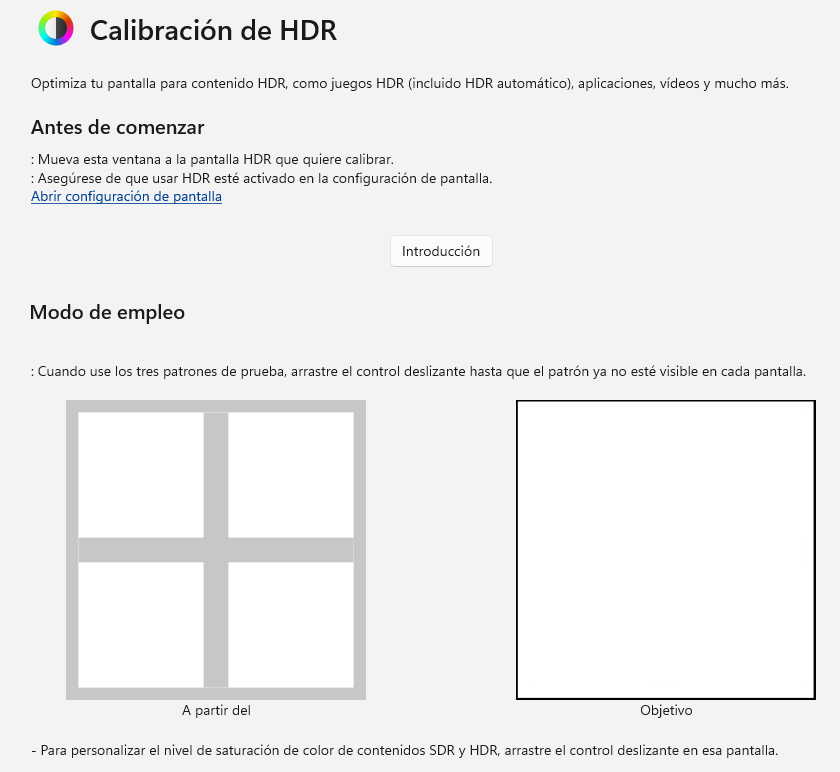 Calibración de HDR

Optimiza tu pantalla para contenido HDR, como juegos HDR (incluido HDR automático), aplicaciones, vídeos y mucho más.

Antes de comenzar

: Mueva esta ventana a la pantalla HDR que quiere calibrar.
: Asegúrese de que usar HDR esté activado en la configuración de pantalla.
Abrir configuración de pantalla

Introducción

Modo de empleo

: Cuando use los tres patrones de prueba, arrastre el control deslizante hasta que el patrón ya no esté visible en cada pantalla.

A partir del

Objetivo

- Para personalizar el nivel de saturación de color de contenidos SDR y HDR, arrastre el control deslizante en esa pantalla.